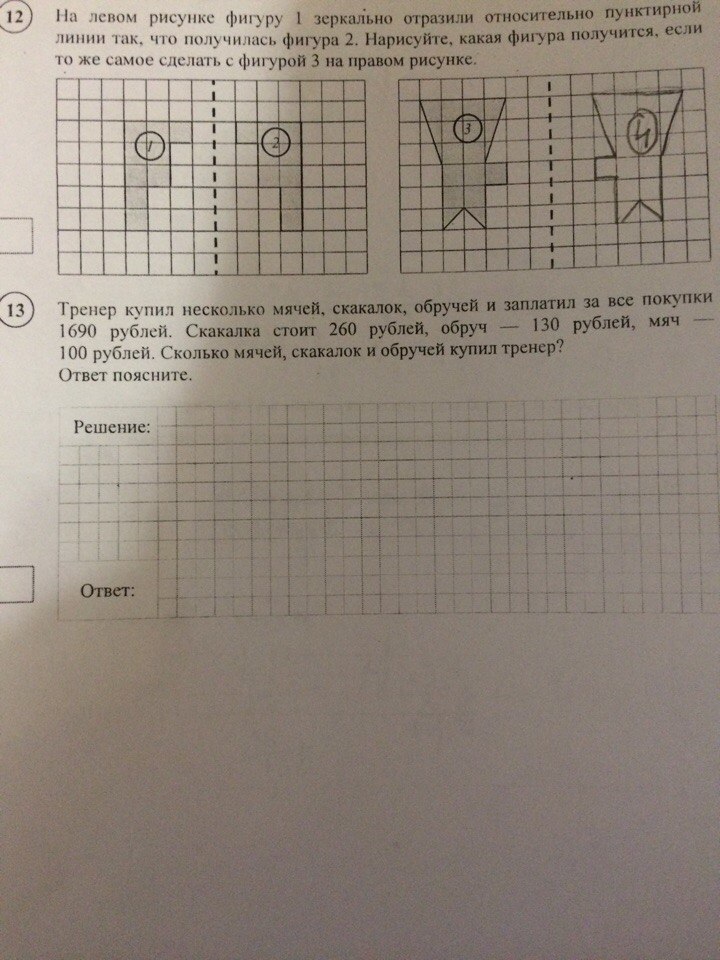 12

На левом рисунке фигуру 1 зеркально отразили относительно пунктирной линии так, что получилась фигура 2. Нарисуйте, какая фигура получится, если то же самое сделать с фигурой 3 на правом рисунке.

1

2

3

4

13

Тренер купил несколько мячей, скакалок, обручей и заплатил за все покупки 1690 рублей. Скакалка стоит 260 рублей, обруч — 130 рублей, мяч — 100 рублей. Сколько мячей, скакалок и обручей купил тренер?
Ответ поясните.

Решение:

Ответ: